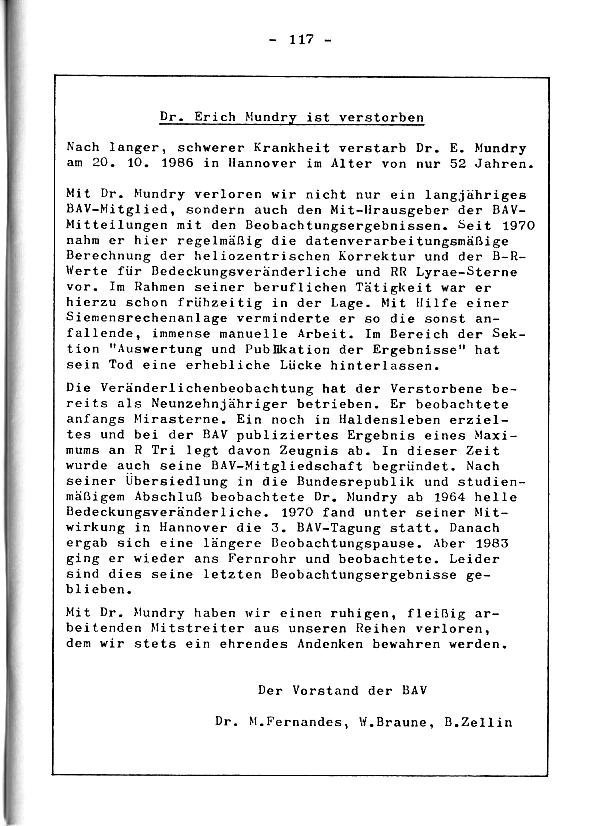 - 117 -

Dr. Erich Mundry ist verstorben

Nach langer, schwerer Krankheit verstarb Dr. E. Mundry am 20. 10. 1986 in Hannover im Alter von nur 52 Jahren.

Mit Dr. Mundry verloren wir nicht nur ein langjähriges BAV-Mitglied, sondern auch den Mit-Hrausgeber der BAV-Mitteilungen mit den Beobachtungsergebnissen. Seit 1970 nahm er hier regelmäßig die datenverarbeitungsmäßige Berechnung der heliozentrischen Korrektur und der B-R-Werte für Bedeckungsveränderliche und RR Lyrae-Sterne vor. Im Rahmen seiner beruflichen Tätigkeit war er hierzu schon frühzeitig in der Lage. Mit Hilfe einer Siemensrechenanlage verminderte er so die sonst anfallende, immense manuelle Arbeit. Im Bereich der Sektion "Auswertung und Publikation der Ergebnisse" hat sein Tod eine erhebliche Lücke hinterlassen.

Die Veränderlichenbeobachtung hat der Verstorbene bereits als Neunzehnjähriger betrieben. Er beobachtete anfangs Mirasterne. Ein noch in Haldensleben erzieltes und bei der BAV publiziertes Ergebnis eines Maximums an R Tri legt davon Zeugnis ab. In dieser Zeit wurde auch seine BAV-Mitgliedschaft begründet. Nach seiner Übersiedlung in die Bundesrepublik und studienmäßigem Abschluß beobachtete Dr. Mundry ab 1964 helle Bedeckungsveränderliche. 1970 fand unter seiner Mitwirkung in Hannover die 3. BAV-Tagung statt. Danach ergab sich eine längere Beobachtungspause. Aber 1983 ging er wieder ans Fernrohr und beobachtete. Leider sind dies seine letzten Beobachtungsergebnisse geblieben.

Mit Dr. Mundry haben wir einen ruhigen, fleißig arbeitenden Mitstreiter aus unseren Reihen verloren, dem wir stets ein ehrendes Andenken bewahren werden.

Der Vorstand der BAV

Dr. M.Fernandes, W.Braune, B.Zellin